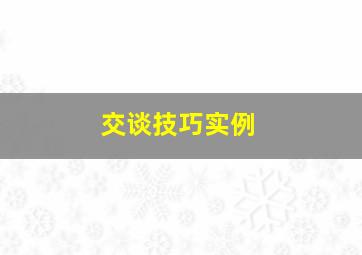 交谈技巧实例